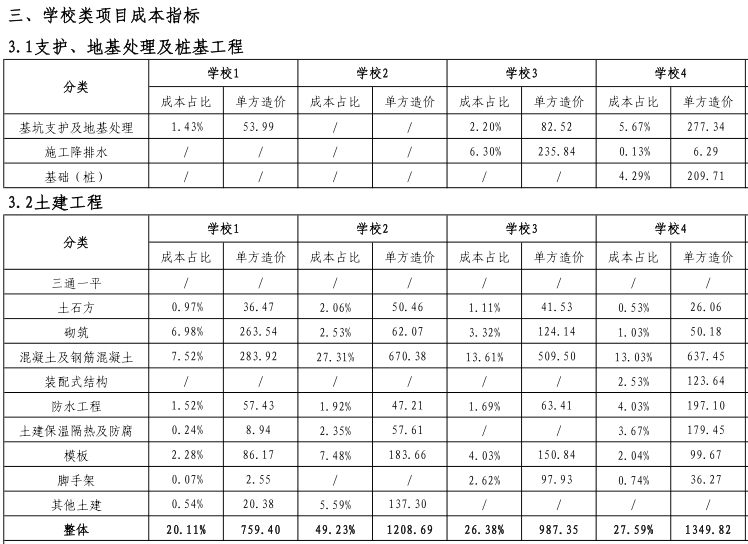 三、学校类项目成本指标

3.1支护、地基处理及桩基工程

| 分类 | 学校1 | | 学校2 | | 学校3 | | 学校4 | |
|---|---|---|---|---|---|---|---|---|
| | 成本占比 | 单方造价 | 成本占比 | 单方造价 | 成本占比 | 单方造价 | 成本占比 | 单方造价 |
| 基坑支护及地基处理 | 1.43% | 53.99 | / | / | 2.20% | 82.52 | 5.67% | 277.34 |
| 施工降排水 | / | / | / | / | 6.30% | 235.84 | 0.13% | 6.29 |
| 基础（桩） | / | / | / | / | / | / | 4.29% | 209.71 |

3.2土建工程

| 分类 | 学校1 | | 学校2 | | 学校3 | | 学校4 | |
|---|---|---|---|---|---|---|---|---|
| | 成本占比 | 单方造价 | 成本占比 | 单方造价 | 成本占比 | 单方造价 | 成本占比 | 单方造价 |
| 三通一平 | / | / | / | / | / | / | / | / |
| 土石方 | 0.97% | 36.47 | 2.06% | 50.46 | 1.11% | 41.53 | 0.53% | 26.06 |
| 砌筑 | 6.98% | 263.54 | 2.53% | 62.07 | 3.32% | 124.14 | 1.03% | 50.18 |
| 混凝土及钢筋混凝土 | 7.52% | 283.92 | 27.31% | 670.38 | 13.61% | 509.50 | 13.03% | 637.45 |
| 装配式结构 | / | / | / | / | / | / | 2.53% | 123.64 |
| 防水工程 | 1.52% | 57.43 | 1.92% | 47.21 | 1.69% | 63.41 | 4.03% | 197.10 |
| 土建保温隔热及防腐 | 0.24% | 8.94 | 2.35% | 57.61 | / | / | 3.67% | 179.45 |
| 模板 | 2.28% | 86.17 | 7.48% | 183.66 | 4.03% | 150.84 | 2.04% | 99.67 |
| 脚手架 | 0.07% | 2.55 | / | / | 2.62% | 97.93 | 0.74% | 36.27 |
| 其他土建 | 0.54% | 20.38 | 5.59% | 137.30 | / | / | / | / |
| 整体 | 20.11% | 759.40 | 49.23% | 1208.69 | 26.38% | 987.35 | 27.59% | 1349.82 |